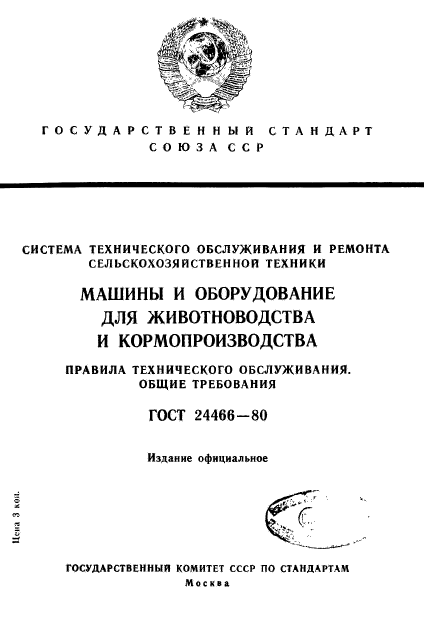 ГОСУДАРСТВЕННЫЙ СТАНДАРТ СОЮЗА ССР

СИСТЕМА ТЕХНИЧЕСКОГО ОБСЛУЖИВАНИЯ И РЕМОНТА СЕЛЬСКОХОЗЯЙСТВЕННОЙ ТЕХНИКИ

МАШИНЫ И ОБОРУДОВАНИЕ ДЛЯ ЖИВОТНОВОДСТВА И КОРМОПРОИЗВОДСТВА

ПРАВИЛА ТЕХНИЧЕСКОГО ОБСЛУЖИВАНИЯ. ОБЩИЕ ТРЕБОВАНИЯ

ГОСТ 24466—80

Издание официальное

Цена 3 коп.

ГОСУДАРСТВЕННЫЙ КОМИТЕТ СССР ПО СТАНДАРТАМ
Москва